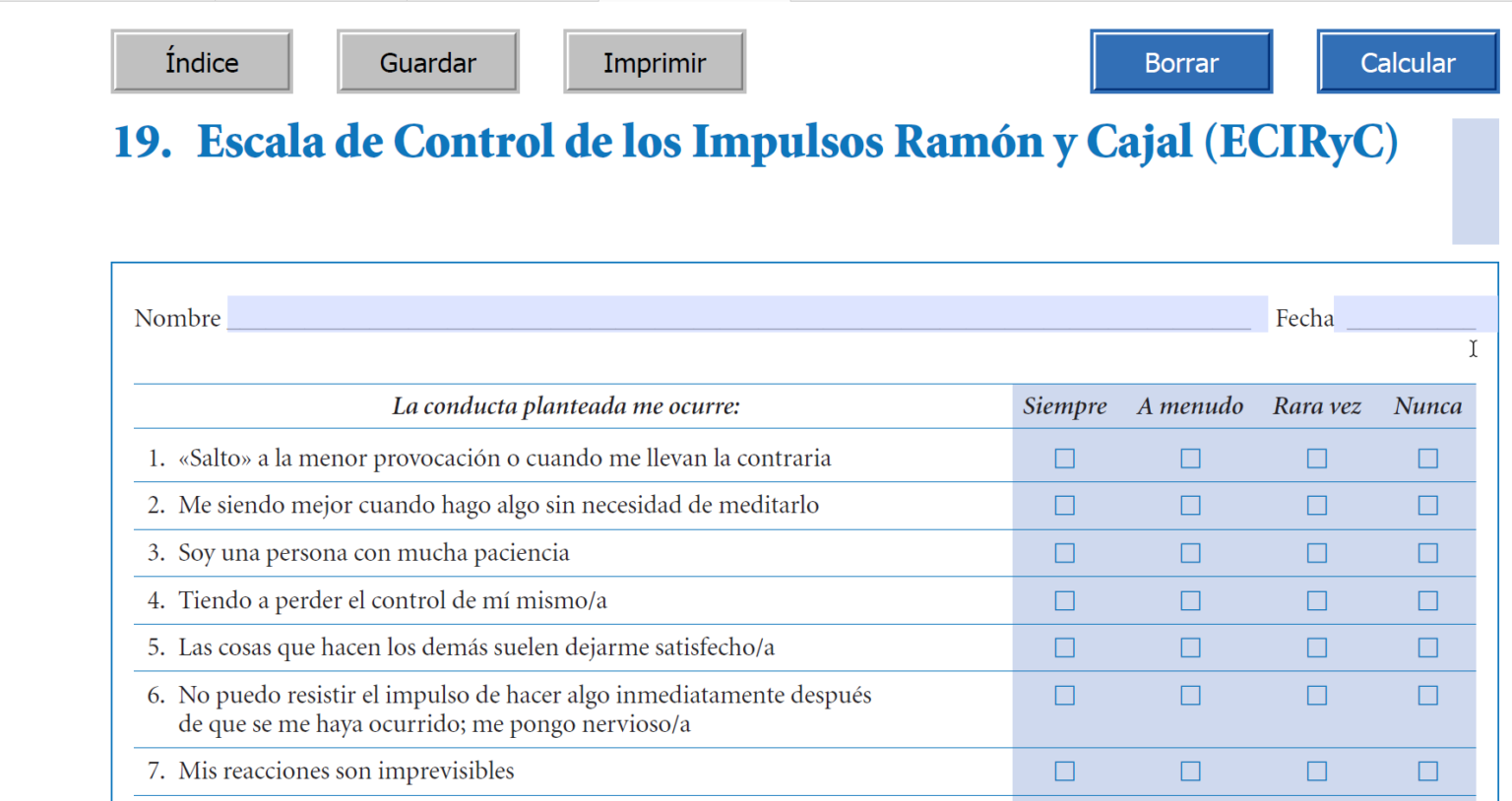 Índice Guardar Imprimir Borrar Calcular

19. Escala de Control de los Impulsos Ramón y Cajal (ECIRyC)

Nombre Fecha

| La conducta planteada me ocurre: | Siempre | A menudo | Rara vez | Nunca |
|---|---|---|---|---|
| 1. «Salto» a la menor provocación o cuando me llevan la contraria | ☐ | ☐ | ☐ | ☐ |
| 2. Me siendo mejor cuando hago algo sin necesidad de meditarlo | ☐ | ☐ | ☐ | ☐ |
| 3. Soy una persona con mucha paciencia | ☐ | ☐ | ☐ | ☐ |
| 4. Tiendo a perder el control de mí mismo/a | ☐ | ☐ | ☐ | ☐ |
| 5. Las cosas que hacen los demás suelen dejarme satisfecho/a | ☐ | ☐ | ☐ | ☐ |
| 6. No puedo resistir el impulso de hacer algo inmediatamente después de que se me haya ocurrido; me pongo nervioso/a | ☐ | ☐ | ☐ | ☐ |
| 7. Mis reacciones son imprevisibles | ☐ | ☐ | ☐ | ☐ |